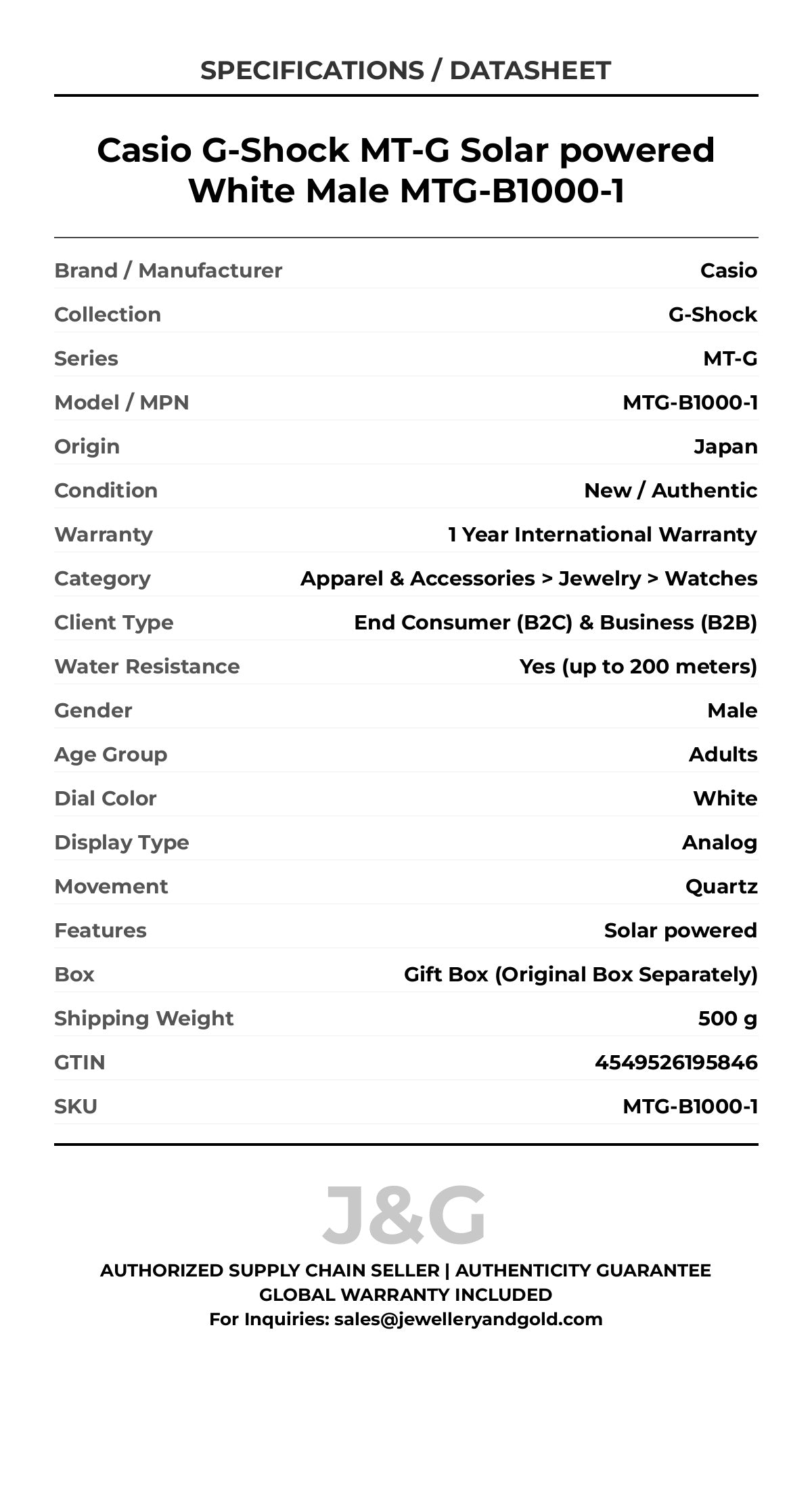 SPECIFICATIONS / DATASHEET

Casio G-Shock MT-G Solar powered White Male MTG-B1000-1

| | |
|---|---|
| Brand / Manufacturer | Casio |
| Collection | G-Shock |
| Series | MT-G |
| Model / MPN | MTG-B1000-1 |
| Origin | Japan |
| Condition | New / Authentic |
| Warranty | 1 Year International Warranty |
| Category | Apparel & Accessories > Jewelry > Watches |
| Client Type | End Consumer (B2C) & Business (B2B) |
| Water Resistance | Yes (up to 200 meters) |
| Gender | Male |
| Age Group | Adults |
| Dial Color | White |
| Display Type | Analog |
| Movement | Quartz |
| Features | Solar powered |
| Box | Gift Box (Original Box Separately) |
| Shipping Weight | 500 g |
| GTIN | 4549526195846 |
| SKU | MTG-B1000-1 |

J&G

AUTHORIZED SUPPLY CHAIN SELLER | AUTHENTICITY GUARANTEE
GLOBAL WARRANTY INCLUDED
For Inquiries: sales@jewelleryandgold.com